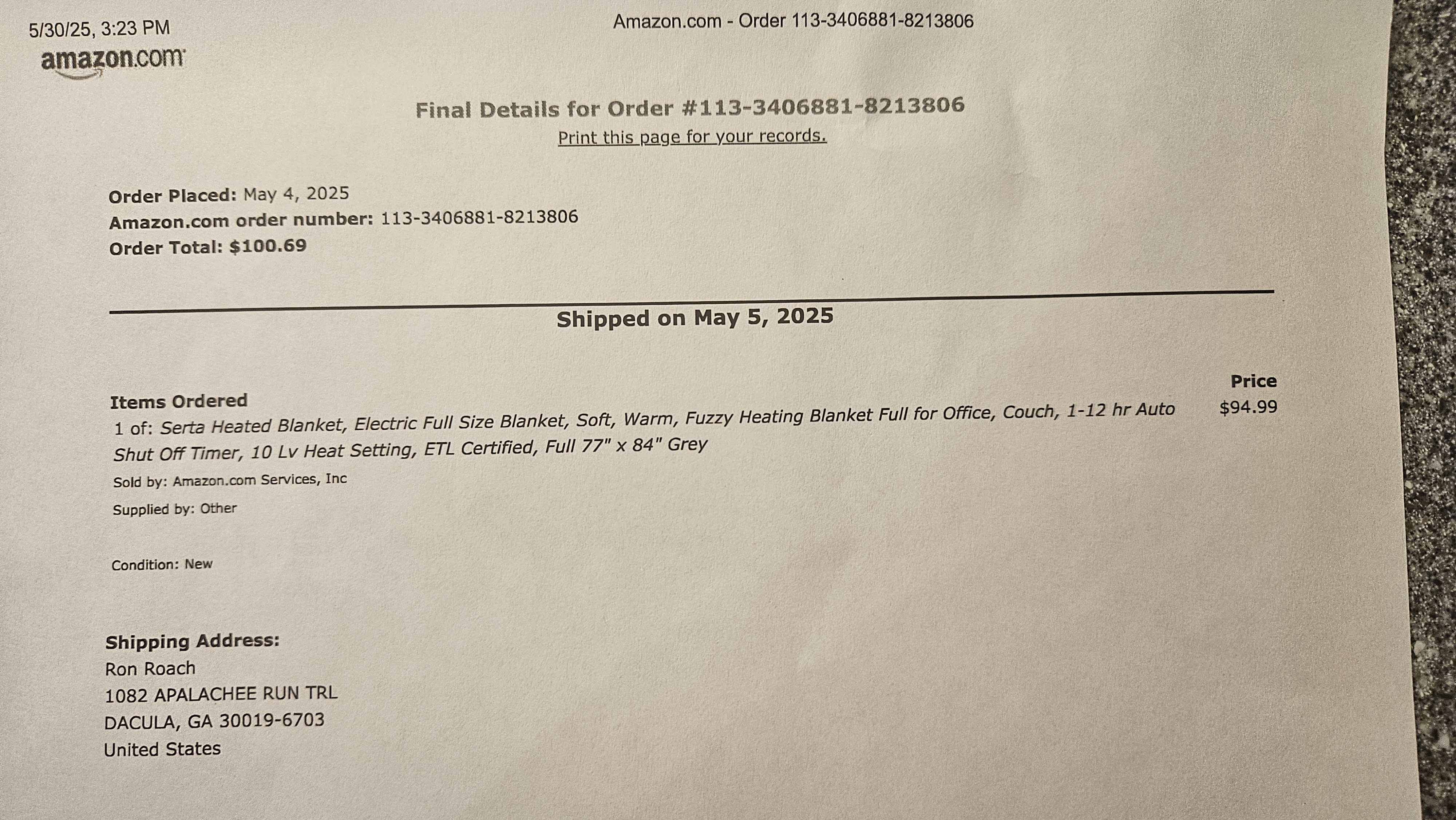 5/30/25, 3:23 PM

Amazon.com - Order 113-3406881-8213806

amazon.com

Final Details for Order #113-3406881-8213806

Print this page for your records.

Order Placed: May 4, 2025
Amazon.com order number: 113-3406881-8213806
Order Total: $100.69

Shipped on May 5, 2025

Items Ordered

Price

1 of: Serta Heated Blanket, Electric Full Size Blanket, Soft, Warm, Fuzzy Heating Blanket Full for Office, Couch, 1-12 hr Auto Shut Off Timer, 10 Lv Heat Setting, ETL Certified, Full 77" x 84" Grey

$94.99

Sold by: Amazon.com Services, Inc

Supplied by: Other

Condition: New

Shipping Address:
Ron Roach
1082 APALACHEE RUN TRL
DACULA, GA 30019-6703
United States